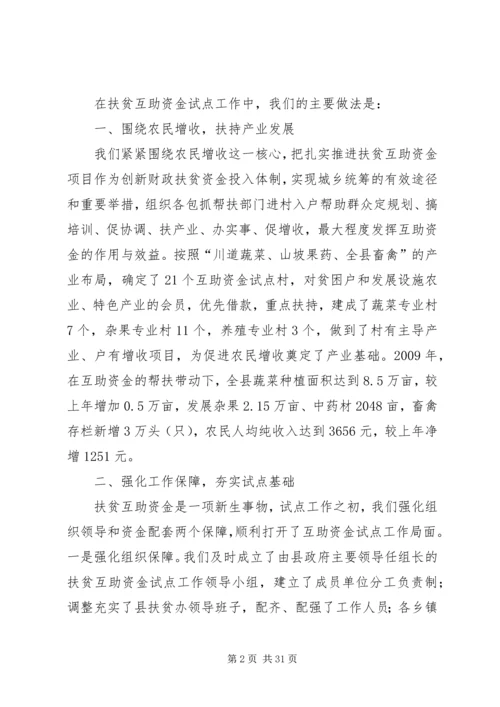 在扶贫互助资金试点工作中，我们的主要做法是：

一、围绕农民增收，扶持产业发展

我们紧紧围绕农民增收这一核心，把扎实推进扶贫互助资金项目作为创新财政扶贫资金投入体制，实现城乡统筹的有效途径和重要举措，组织各包抓帮扶部门进村入户帮助群众定规划、搞培训、促协调、扶产业、办实事、促增收，最大程度发挥互助资金的作用与效益。按照“川道蔬菜、山坡果药、全县畜禽”的产业布局，确定了21个互助资金试点村，对贫困户和发展设施农业、特色产业的会员，优先借款，重点扶持，建成了蔬菜专业村7个，杂果专业村11个，养殖专业村3个，做到了村有主导产业、户有增收项目，为促进农民增收奠定了产业基础。2009年，在互助资金的帮扶带动下，全县蔬菜种植面积达到8.5万亩，较上年增加0.5万亩，发展杂果2.15万亩、中药材2048亩，畜禽存栏新增3万头（只），农民人均纯收入达到3656元，较上年净增1251元。

二、强化工作保障，夯实试点基础

扶贫互助资金是一项新生事物，试点工作之初，我们强化组织领导和资金配套两个保障，顺利打开了互助资金试点工作局面。一是强化组织保障。我们及时成立了由县政府主要领导任组长的扶贫互助资金试点工作领导小组，建立了成员单位分工负责制；调整充实了县扶贫办领导班子，配齐、配强了工作人员；各乡镇

第2页 共31页